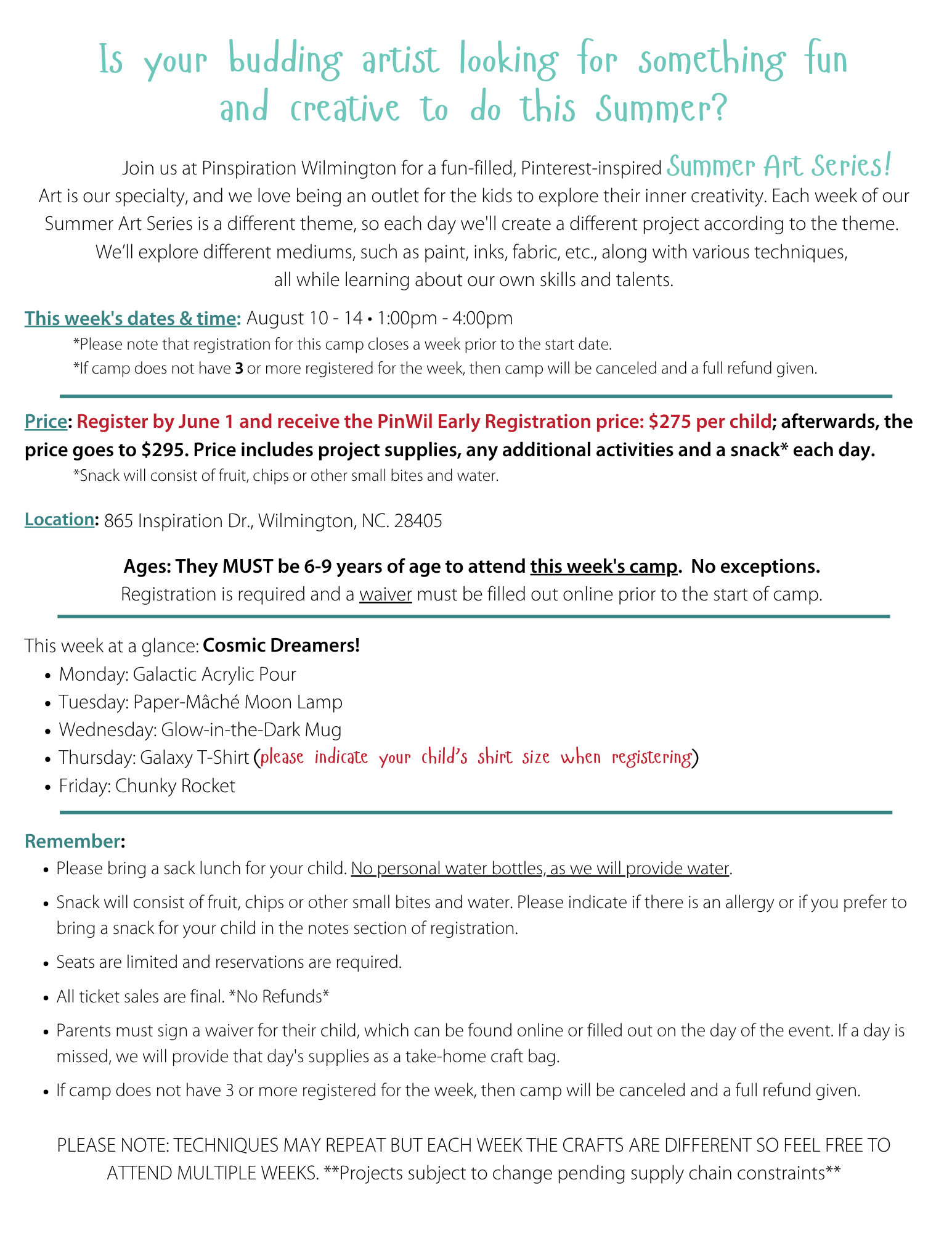 Is your budding artist looking for something fun and creative to do this Summer?

Join us at Pinspiration Wilmington for a fun-filled, Pinterest-inspired Summer Art Series! Art is our specialty, and we love being an outlet for the kids to explore their inner creativity. Each week of our Summer Art Series is a different theme, so each day we'll create a different project according to the theme. We'll explore different mediums, such as paint, inks, fabric, etc., along with various techniques, all while learning about our own skills and talents.

This week's dates & time: August 10 - 14 • 1:00pm - 4:00pm
*Please note that registration for this camp closes a week prior to the start date.
*If camp does not have 3 or more registered for the week, then camp will be canceled and a full refund given.

Price: Register by June 1 and receive the PinWil Early Registration price: $275 per child; afterwards, the price goes to $295. Price includes project supplies, any additional activities and a snack* each day.
*Snack will consist of fruit, chips or other small bites and water.

Location: 865 Inspiration Dr., Wilmington, NC. 28405

Ages: They MUST be 6-9 years of age to attend this week's camp. No exceptions.
Registration is required and a waiver must be filled out online prior to the start of camp.

This week at a glance: Cosmic Dreamers!
• Monday: Galactic Acrylic Pour
• Tuesday: Paper-Mâché Moon Lamp
• Wednesday: Glow-in-the-Dark Mug
• Thursday: Galaxy T-Shirt (please indicate your child's shirt size when registering)
• Friday: Chunky Rocket

Remember:
• Please bring a sack lunch for your child. No personal water bottles, as we will provide water.
• Snack will consist of fruit, chips or other small bites and water. Please indicate if there is an allergy or if you prefer to bring a snack for your child in the notes section of registration.
• Seats are limited and reservations are required.
• All ticket sales are final. *No Refunds*
• Parents must sign a waiver for their child, which can be found online or filled out on the day of the event. If a day is missed, we will provide that day's supplies as a take-home craft bag.
• If camp does not have 3 or more registered for the week, then camp will be canceled and a full refund given.

PLEASE NOTE: TECHNIQUES MAY REPEAT BUT EACH WEEK THE CRAFTS ARE DIFFERENT SO FEEL FREE TO ATTEND MULTIPLE WEEKS. **Projects subject to change pending supply chain constraints**